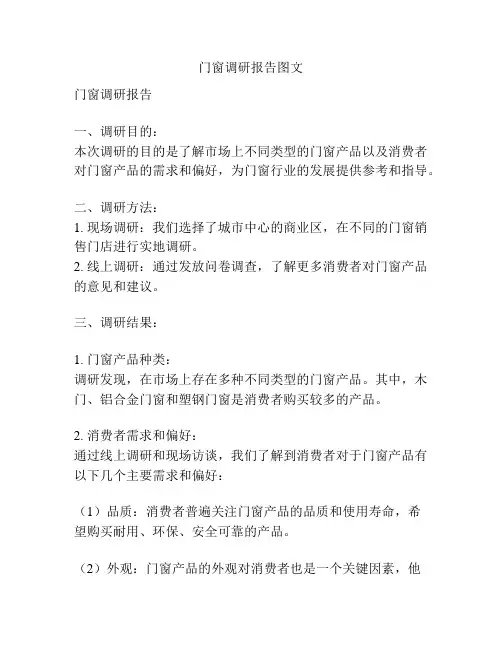 门窗调研报告图文

门窗调研报告

一、调研目的：
本次调研的目的是了解市场上不同类型的门窗产品以及消费者对门窗产品的需求和偏好，为门窗行业的发展提供参考和指导。

二、调研方法：
1. 现场调研：我们选择了城市中心的商业区，在不同的门窗销售门店进行实地调研。
2. 线上调研：通过发放问卷调查，了解更多消费者对门窗产品的意见和建议。

三、调研结果：

1. 门窗产品种类：
调研发现，在市场上存在多种不同类型的门窗产品。其中，木门、铝合金门窗和塑钢门窗是消费者购买较多的产品。

2. 消费者需求和偏好：
通过线上调研和现场访谈，我们了解到消费者对于门窗产品有以下几个主要需求和偏好：

（1）品质：消费者普遍关注门窗产品的品质和使用寿命，希望购买耐用、环保、安全可靠的产品。

（2）外观：门窗产品的外观对消费者也是一个关键因素，他